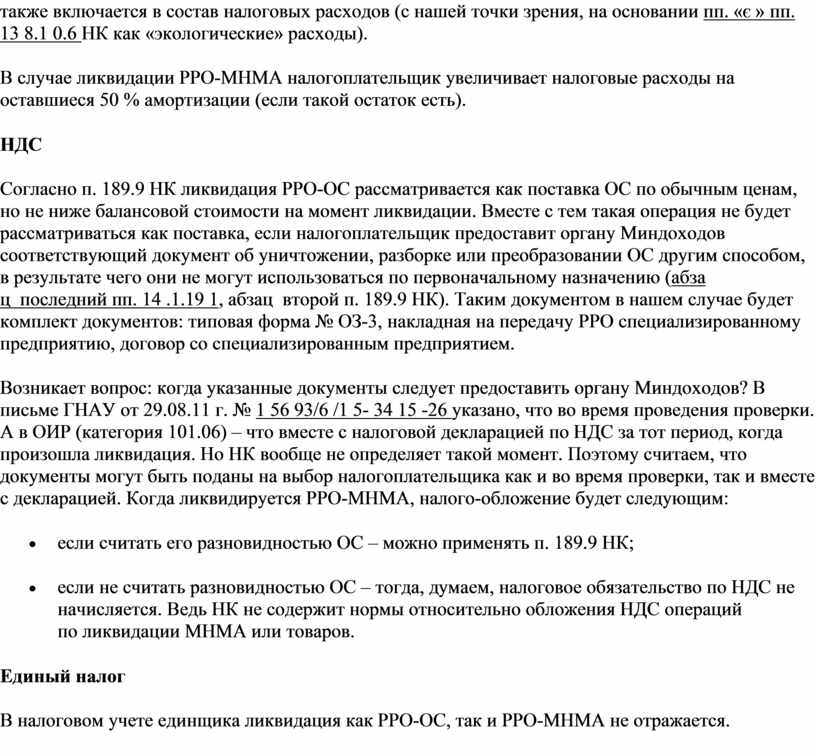 также включается в состав налоговых расходов (с нашей точки зрения, на основании пп. «є » пп. 13 8.1 0.6 НК как «экологические» расходы).

В случае ликвидации РРО-МНМА налогоплательщик увеличивает налоговые расходы на оставшиеся 50 % амортизации (если такой остаток есть).

НДС

Согласно п. 189.9 НК ликвидация РРО-ОС рассматривается как поставка ОС по обычным ценам, но не ниже балансовой стоимости на момент ликвидации. Вместе с тем такая операция не будет рассматриваться как поставка, если налогоплательщик предоставит органу Миндоходов соответствующий документ об уничтожении, разборке или преобразовании ОС другим способом, в результате чего они не могут использоваться по первоначальному назначению (абза ц последний пп. 14 .1.19 1, абзац второй п. 189.9 НК). Таким документом в нашем случае будет комплект документов: типовая форма № ОЗ-3, накладная на передачу РРО специализированному предприятию, договор со специализированным предприятием.

Возникает вопрос: когда указанные документы следует предоставить органу Миндоходов? В письме ГНАУ от 29.08.11 г. № 1 56 93/6 /1 5- 34 15 -26 указано, что во время проведения проверки. А в ОИР (категория 101.06) – что вместе с налоговой декларацией по НДС за тот период, когда произошла ликвидация. Но НК вообще не определяет такой момент. Поэтому считаем, что документы могут быть поданы на выбор налогоплательщика как и во время проверки, так и вместе с декларацией. Когда ликвидируется РРО-МНМА, налого-обложение будет следующим:

• если считать его разновидностью ОС – можно применять п. 189.9 НК;

• если не считать разновидностью ОС – тогда, думаем, налоговое обязательство по НДС не начисляется. Ведь НК не содержит нормы относительно обложения НДС операций по ликвидации МНМА или товаров.

Единый налог

В налоговом учете единщика ликвидация как РРО-ОС, так и РРО-МНМА не отражается.